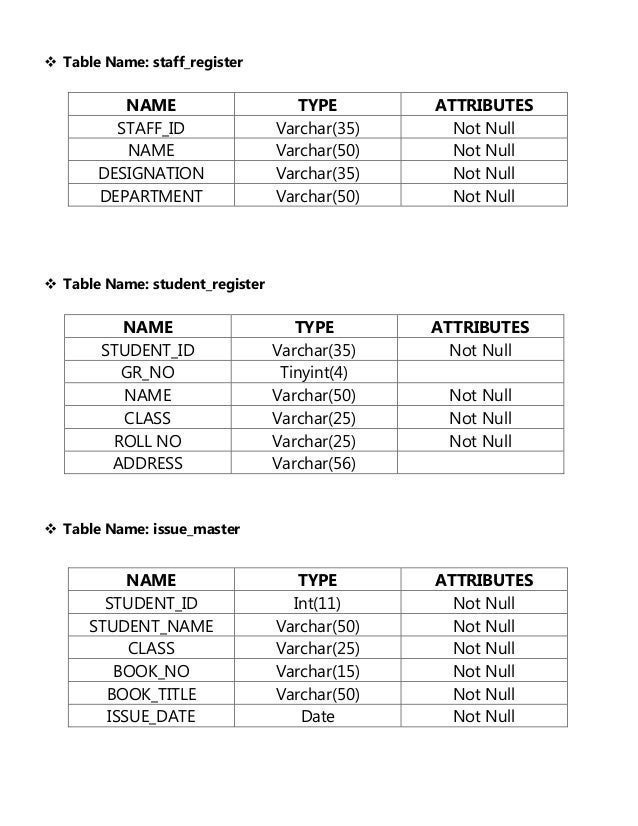 ❖ Table Name: staff_register

| NAME | TYPE | ATTRIBUTES |
|---|---|---|
| STAFF_ID | Varchar(35) | Not Null |
| NAME | Varchar(50) | Not Null |
| DESIGNATION | Varchar(35) | Not Null |
| DEPARTMENT | Varchar(50) | Not Null |

❖ Table Name: student_register

| NAME | TYPE | ATTRIBUTES |
|---|---|---|
| STUDENT_ID | Varchar(35) | Not Null |
| GR_NO | Tinyint(4) | |
| NAME | Varchar(50) | Not Null |
| CLASS | Varchar(25) | Not Null |
| ROLL NO | Varchar(25) | Not Null |
| ADDRESS | Varchar(56) | |

❖ Table Name: issue_master

| NAME | TYPE | ATTRIBUTES |
|---|---|---|
| STUDENT_ID | Int(11) | Not Null |
| STUDENT_NAME | Varchar(50) | Not Null |
| CLASS | Varchar(25) | Not Null |
| BOOK_NO | Varchar(15) | Not Null |
| BOOK_TITLE | Varchar(50) | Not Null |
| ISSUE_DATE | Date | Not Null |